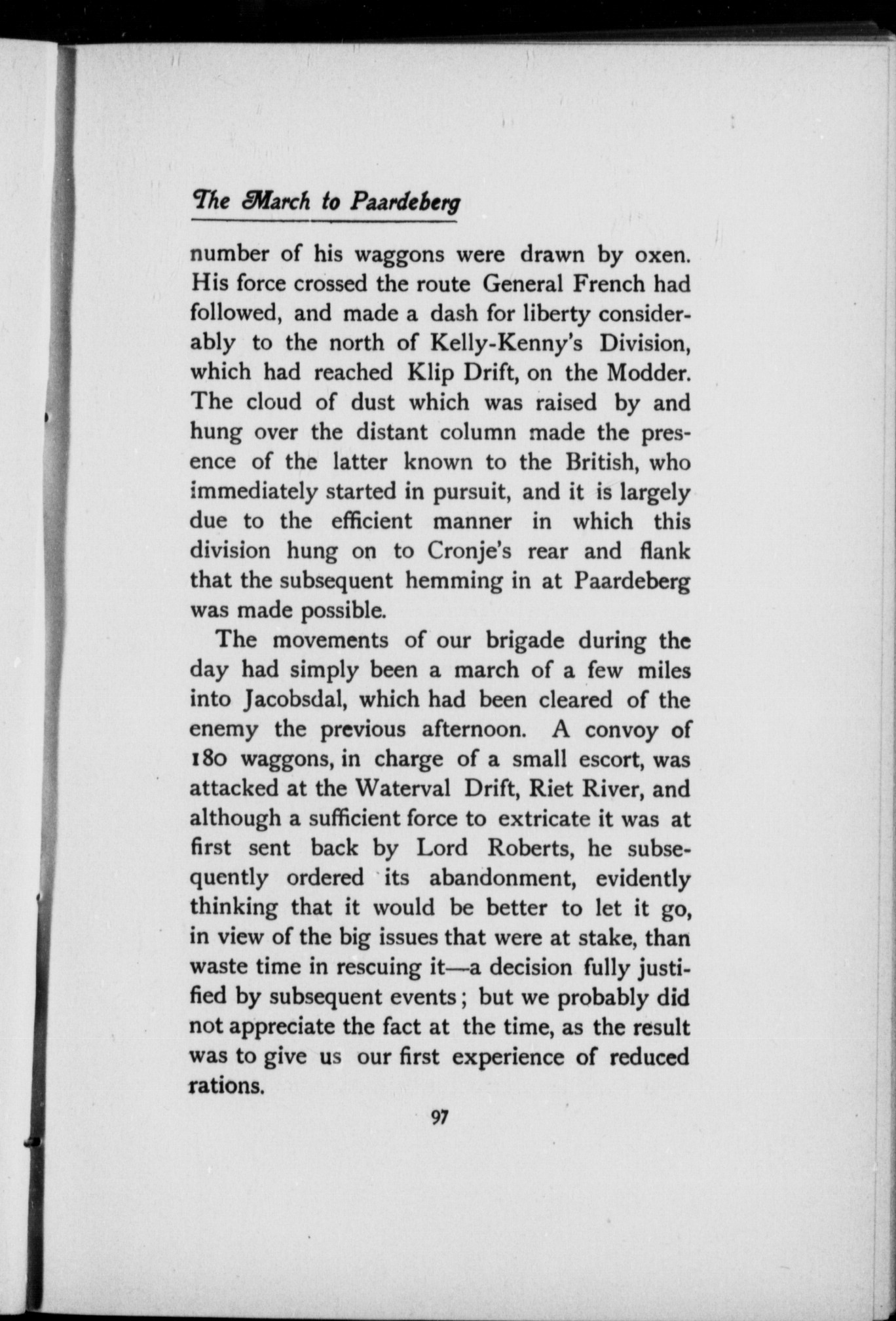 The March to Paardeberg

number of his waggons were drawn by oxen. His force crossed the route General French had followed, and made a dash for liberty considerably to the north of Kelly-Kenny's Division, which had reached Klip Drift, on the Modder. The cloud of dust which was raised by and hung over the distant column made the presence of the latter known to the British, who immediately started in pursuit, and it is largely due to the efficient manner in which this division hung on to Cronje's rear and flank that the subsequent hemming in at Paardeberg was made possible.

The movements of our brigade during the day had simply been a march of a few miles into Jacobsdal, which had been cleared of the enemy the previous afternoon. A convoy of 180 waggons, in charge of a small escort, was attacked at the Waterval Drift, Riet River, and although a sufficient force to extricate it was at first sent back by Lord Roberts, he subsequently ordered its abandonment, evidently thinking that it would be better to let it go, in view of the big issues that were at stake, than waste time in rescuing it—a decision fully justified by subsequent events; but we probably did not appreciate the fact at the time, as the result was to give us our first experience of reduced rations.

97